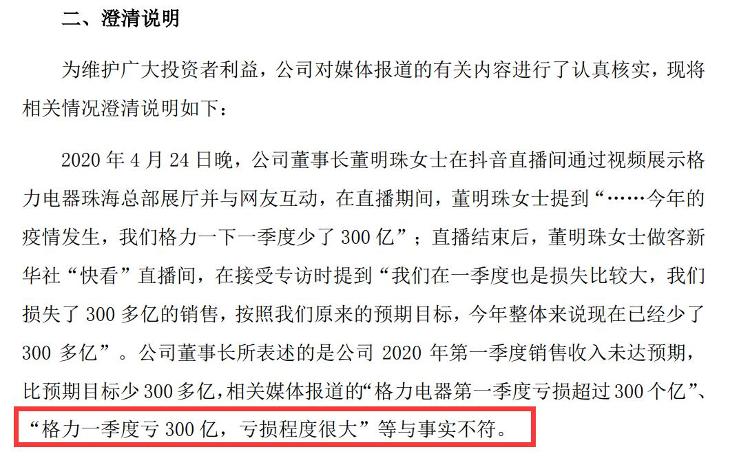 二、澄清说明

为维护广大投资者利益，公司对媒体报道的有关内容进行了认真核实，现将相关情况澄清说明如下：

2020年4月24日晚，公司董事长董明珠女士在抖音直播间通过视频展示格力电器珠海总部展厅并与网友互动，在直播期间，董明珠女士提到“……今年的疫情发生，我们格力一下一季度少了300亿”；直播结束后，董明珠女士做客新华社“快看”直播间，在接受专访时提到“我们在一季度也是损失比较大，我们损失了300多亿的销售，按照我们原来的预期目标，今年整体来说现在已经少了300多亿”。公司董事长所表述的是公司2020年第一季度销售收入未达预期，比预期目标少300多亿，相关媒体报道的“格力电器第一季度亏损超过300个亿”、“格力一季度亏300亿，亏损程度很大”等与事实不符。